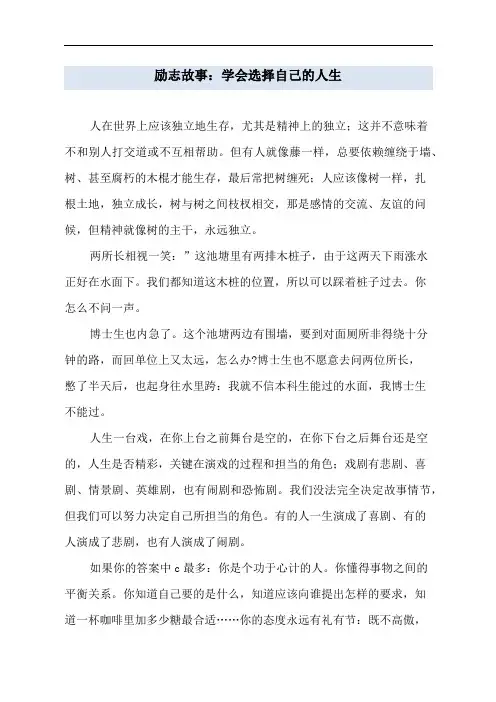 励志故事：学会选择自己的人生

人在世界上应该独立地生存，尤其是精神上的独立；这并不意味着不和别人打交道或不互相帮助。但有人就像藤一样，总要依赖缠绕于墙、树、甚至腐朽的木棍才能生存，最后常把树缠死；人应该像树一样，扎根土地，独立成长，树与树之间枝杈相交，那是感情的交流、友谊的问候，但精神就像树的主干，永远独立。

两所长相视一笑：”这池塘里有两排木桩子，由于这两天下雨涨水正好在水面下。我们都知道这木桩的位置，所以可以踩着桩子过去。你怎么不问一声。

博士生也内急了。这个池塘两边有围墙，要到对面厕所非得绕十分钟的路，而回单位上又太远，怎么办?博士生也不愿意去问两位所长，憋了半天后，也起身往水里跨：我就不信本科生能过的水面，我博士生不能过。

人生一台戏，在你上台之前舞台是空的，在你下台之后舞台还是空的，人生是否精彩，关键在演戏的过程和担当的角色；戏剧有悲剧、喜剧、情景剧、英雄剧，也有闹剧和恐怖剧。我们没法完全决定故事情节，但我们可以努力决定自己所担当的角色。有的人一生演成了喜剧、有的人演成了悲剧，也有人演成了闹剧。

如果你的答案中 c 最多：你是个功于心计的人。你懂得事物之间的平衡关系。你知道自己要的是什么，知道应该向谁提出怎样的要求，知道一杯咖啡里加多少糖最合适……你的态度永远有礼有节：既不高傲，